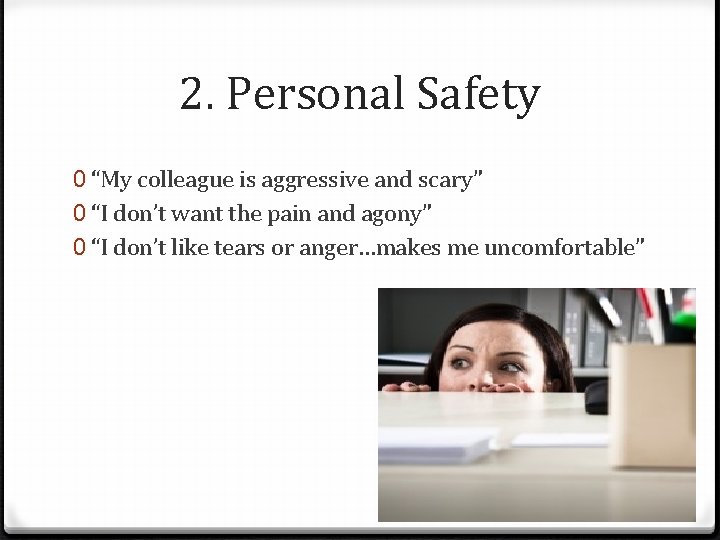 2. Personal Safety

0 “My colleague is aggressive and scary”
0 “I don’t want the pain and agony”
0 “I don’t like tears or anger…makes me uncomfortable”